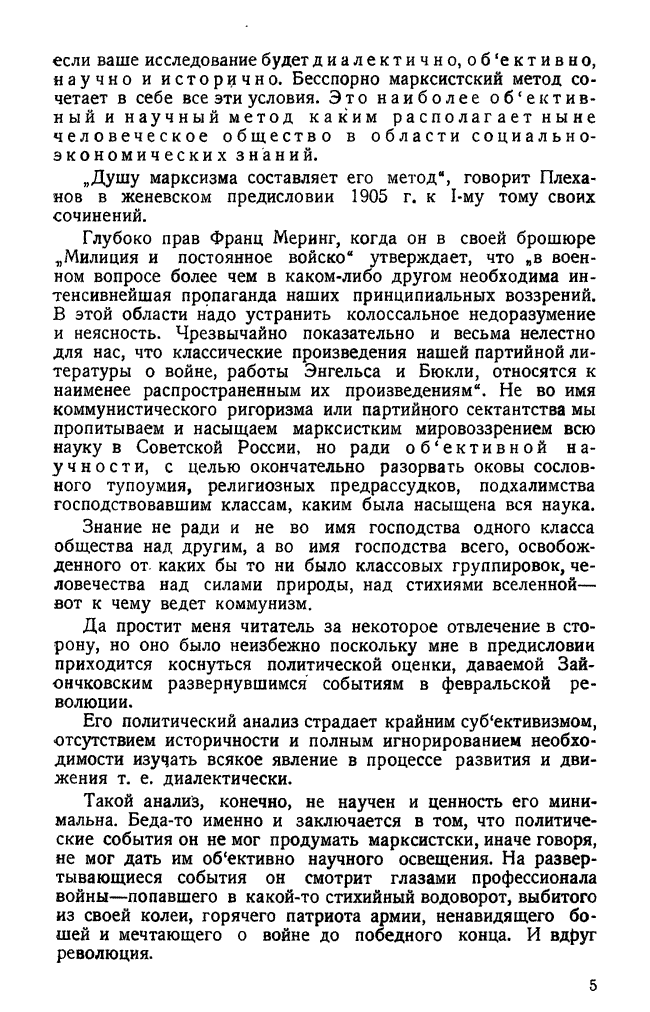 если ваше исследование будет диалектично, об‘ективно, научно и исторично. Бесспорно марксистский метод сочетает в себе все эти условия. Это наиболее об‘ективный и научный метод каким располагает ныне человеческое общество в области социально-экономических знаний.

„Душу марксизма составляет его метод“, говорит Плеханов в женевском предисловии 1905 г. к I-му тому своих сочинений.

Глубоко прав Франц Меринг, когда он в своей брошюре „Милиция и постоянное войско“ утверждает, что „в военном вопросе более чем в каком-либо другом необходима интенсивнейшая пропаганда наших принципиальных воззрений. В этой области надо устранить колоссальное недоразумение и неясность. Чрезвычайно показательно и весьма нелестно для нас, что классические произведения нашей партийной литературы о войне, работы Энгельса и Бюкли, относятся к наименее распространенным их произведениям“. Не во имя коммунистического ригоризма или партийного сектантства мы пропитываем и насыщаем марксистким мировоззрением всю науку в Советской России, но ради об‘ективной научности, с целью окончательно разорвать оковы сословного тупоумия, религиозных предрассудков, подхалимства господствовавшим классам, каким была насыщена вся наука.

Знание не ради и не во имя господства одного класса общества над другим, а во имя господства всего, освобожденного от каких бы то ни было классовых группировок, человечества над силами природы, над стихиями вселенной—вот к чему ведет коммунизм.

Да простит меня читатель за некоторое отвлечение в сторону, но оно было неизбежно поскольку мне в предисловии приходится коснуться политической оценки, даваемой Зайончковским развернувшимся событиям в февральской революции.

Его политический анализ страдает крайним суб‘ективизмом, отсутствием историчности и полным игнорированием необходимости изучать всякое явление в процессе развития и движения т. е. диалектически.

Такой анализ, конечно, не научен и ценность его минимальна. Беда-то именно и заключается в том, что политические события он не мог продумать марксистски, иначе говоря, не мог дать им об‘ективно научного освещения. На развертывающиеся события он смотрит глазами профессионала войны—попавшего в какой-то стихийный водоворот, выбитого из своей колеи, горячего патриота армии, ненавидящего бошей и мечтающего о войне до победного конца. И вдруг революция.

5